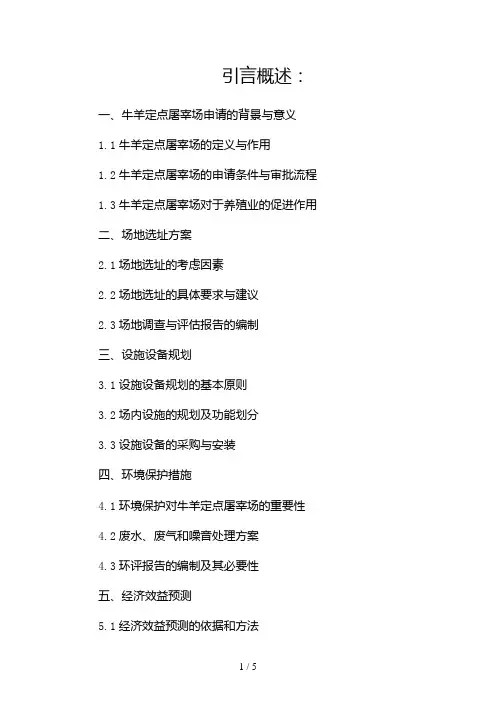 引言概述：

一、牛羊定点屠宰场申请的背景与意义

1.1 牛羊定点屠宰场的定义与作用

1.2 牛羊定点屠宰场的申请条件与审批流程

1.3 牛羊定点屠宰场对于养殖业的促进作用

二、场地选址方案

2.1 场地选址的考虑因素

2.2 场地选址的具体要求与建议

2.3 场地调查与评估报告的编制

三、设施设备规划

3.1 设施设备规划的基本原则

3.2 场内设施的规划及功能划分

3.3 设施设备的采购与安装

四、环境保护措施

4.1 环境保护对牛羊定点屠宰场的重要性

4.2 废水、废气和噪音处理方案

4.3 环评报告的编制及其必要性

五、经济效益预测

5.1 经济效益预测的依据和方法

1 / 5